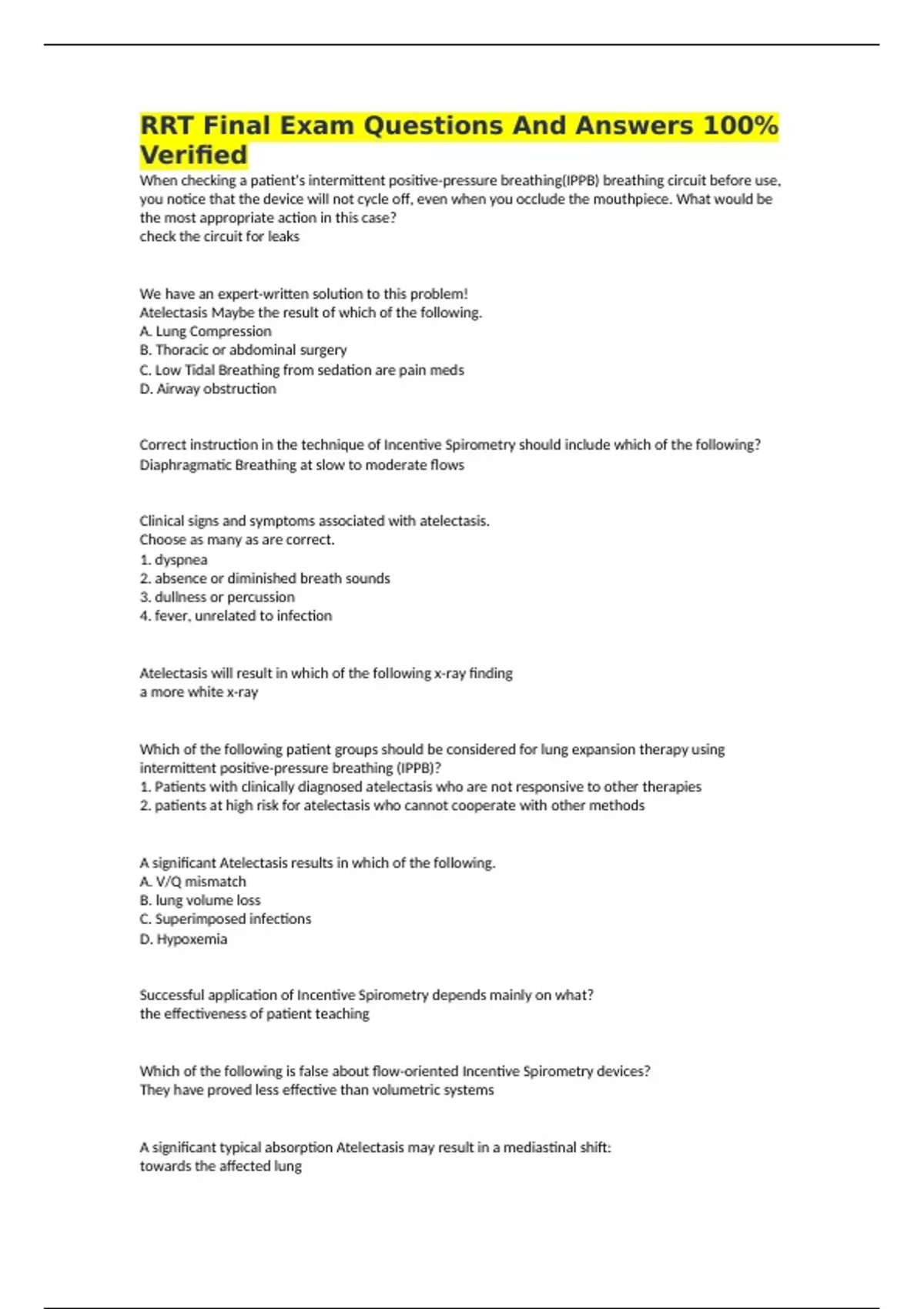 RRT Final Exam Questions And Answers 100% Verified

When checking a patient's intermittent positive-pressure breathing(IPPB) breathing circuit before use, you notice that the device will not cycle off, even when you occlude the mouthpiece. What would be the most appropriate action in this case?
check the circuit for leaks

We have an expert-written solution to this problem!
Atelectasis Maybe the result of which of the following.
A. Lung Compression
B. Thoracic or abdominal surgery
C. Low Tidal Breathing from sedation are pain meds
D. Airway obstruction

Correct instruction in the technique of Incentive Spirometry should include which of the following?
Diaphragmatic Breathing at slow to moderate flows

Clinical signs and symptoms associated with atelectasis.
Choose as many as are correct.
1. dyspnea
2. absence or diminished breath sounds
3. dullness or percussion
4. fever, unrelated to infection

Atelectasis will result in which of the following x-ray finding
a more white x-ray

Which of the following patient groups should be considered for lung expansion therapy using intermittent positive-pressure breathing (IPPB)?
1. Patients with clinically diagnosed atelectasis who are not responsive to other therapies
2. patients at high risk for atelectasis who cannot cooperate with other methods

A significant Atelectasis results in which of the following.
A. V/Q mismatch
B. lung volume loss
C. Superimposed infections
D. Hypoxemia

Successful application of Incentive Spirometry depends mainly on what?
the effectiveness of patient teaching

Which of the following is false about flow-oriented Incentive Spirometry devices?
They have proved less effective than volumetric systems

A significant typical absorption Atelectasis may result in a mediastinal shift:
towards the affected lung